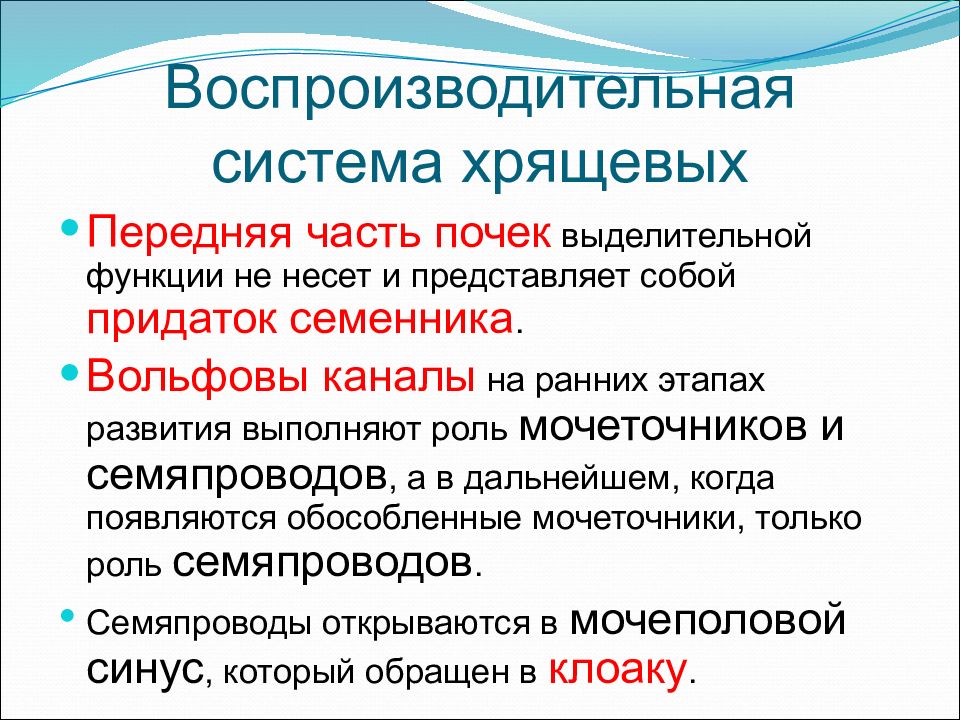 Воспроизводительная система хрящевых

• Передняя часть почек выделительной функции не несет и представляет собой придаток семенника.

• Вольфовы каналы на ранних этапах развития выполняют роль мочеточников и семяпроводов, а в дальнейшем, когда появляются обособленные мочеточники, только роль семяпроводов.

• Семяпроводы открываются в мочеполовой синус, который обращен в клоаку.